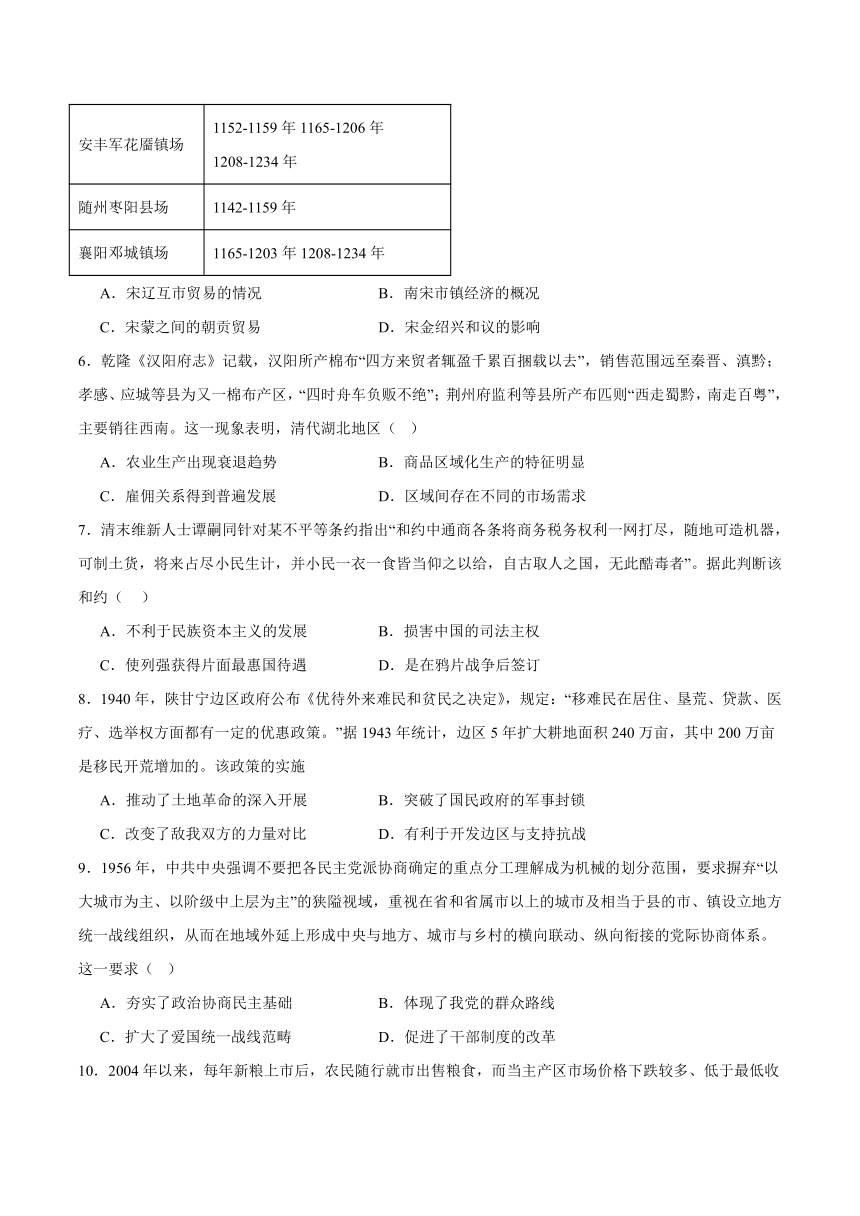 | 安丰军花靥镇场 | 1152-1159 年 1165-1206 年 1208-1234 年 |
|---|---|
| 随州枣阳县场 | 1142-1159 年 |
| 襄阳邓城镇场 | 1165-1203 年 1208-1234 年 |

A．宋辽互市贸易的情况　　B．南宋市镇经济的概况

C．宋蒙之间的朝贡贸易　　D．宋金绍兴和议的影响

6．乾隆《汉阳府志》记载，汉阳所产棉布“四方来贸者辄盈千累百捆载以去”，销售范围远至秦晋、滇黔；孝感、应城等县为又一棉布产区，“四时舟车负贩不绝”；荆州府监利等县所产布匹则“西走蜀黔，南走百粤”，主要销往西南。这一现象表明，清代湖北地区（　）

A．农业生产出现衰退趋势　　B．商品区域化生产的特征明显

C．雇佣关系得到普遍发展　　D．区域间存在不同的市场需求

7．清末维新人士谭嗣同针对某不平等条约指出“和约中通商各条将商务税务权利一网打尽，随地可造机器，可制土货，将来占尽小民生计，并小民一衣一食皆当仰之以给，自古取人之国，无此酷毒者”。据此判断该和约（　）

A．不利于民族资本主义的发展　　B．损害中国的司法主权

C．使列强获得片面最惠国待遇　　D．是在鸦片战争后签订

8．1940 年，陕甘宁边区政府公布《优待外来难民和贫民之决定》，规定：“移难民在居住、垦荒、贷款、医疗、选举权方面都有一定的优惠政策。”据 1943 年统计，边区 5 年扩大耕地面积 240 万亩，其中 200 万亩是移民开荒增加的。该政策的实施

A．推动了土地革命的深入开展　　B．突破了国民政府的军事封锁

C．改变了敌我双方的力量对比　　D．有利于开发边区与支持抗战

9．1956 年，中共中央强调不要把各民主党派协商确定的重点分工理解成为机械的划分范围，要求摒弃“以大城市为主、以阶级中上层为主”的狭隘视域，重视在省和省属市以上的城市及相当于县的市、镇设立地方统一战线组织，从而在地域外延上形成中央与地方、城市与乡村的横向联动、纵向衔接的党际协商体系。这一要求（　）

A．夯实了政治协商民主基础　　B．体现了我党的群众路线

C．扩大了爱国统一战线范畴　　D．促进了干部制度的改革

10．2004 年以来，每年新粮上市后，农民随行就市出售粮食，而当主产区市场价格下跌较多、低于最低收